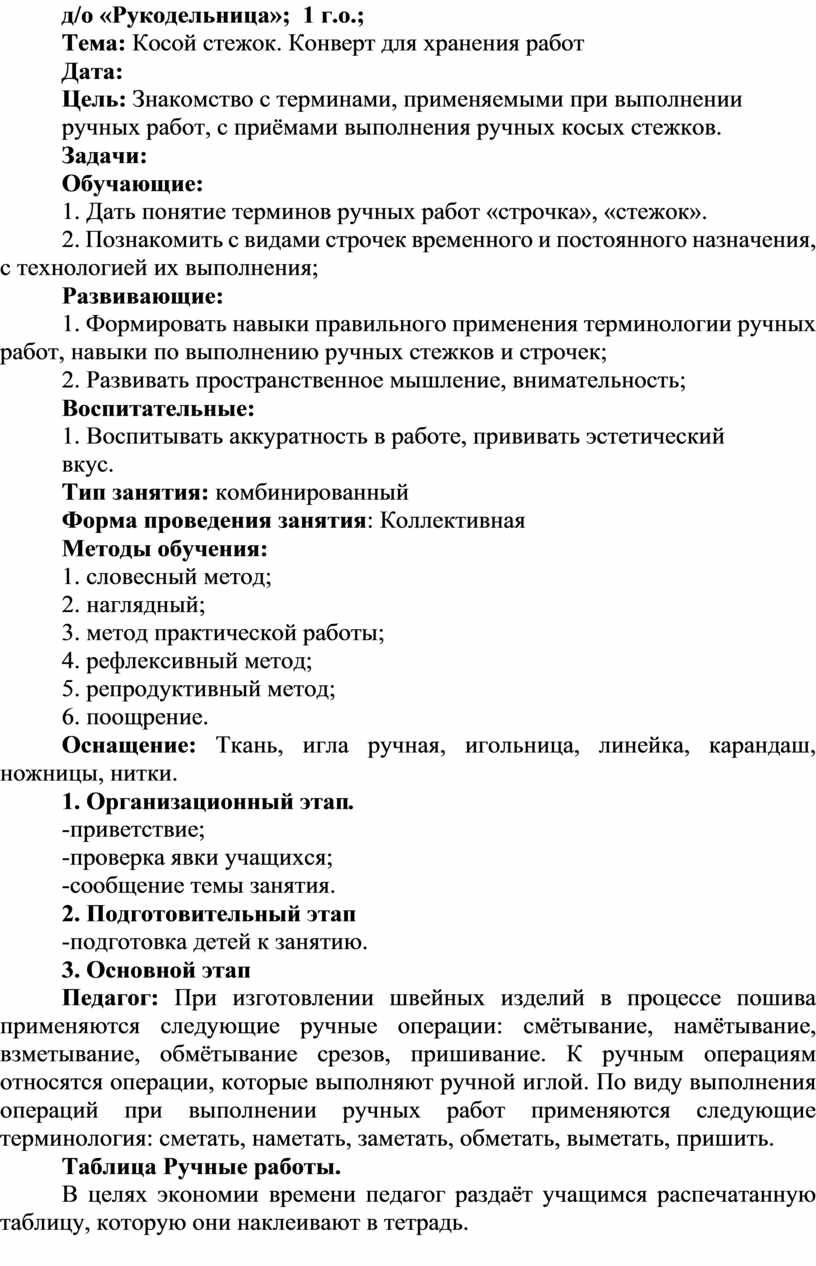 д/о «Рукодельница»; 1 г.о.;
Тема: Косой стежок. Конверт для хранения работ
Дата:
Цель: Знакомство с терминами, применяемыми при выполнении ручных работ, с приёмами выполнения ручных косых стежков.
Задачи:
Обучающие:
1. Дать понятие терминов ручных работ «строчка», «стежок».
2. Познакомить с видами строчек временного и постоянного назначения, с технологией их выполнения;
Развивающие:
1. Формировать навыки правильного применения терминологии ручных работ, навыки по выполнению ручных стежков и строчек;
2. Развивать пространственное мышление, внимательность;
Воспитательные:
1. Воспитывать аккуратность в работе, прививать эстетический вкус.
Тип занятия: комбинированный
Форма проведения занятия: Коллективная
Методы обучения:
1. словесный метод;
2. наглядный;
3. метод практической работы;
4. рефлексивный метод;
5. репродуктивный метод;
6. поощрение.
Оснащение: Ткань, игла ручная, игольница, линейка, карандаш, ножницы, нитки.
1. Организационный этап.
-приветствие;
-проверка явки учащихся;
-сообщение темы занятия.
2. Подготовительный этап
-подготовка детей к занятию.
3. Основной этап
Педагог: При изготовлении швейных изделий в процессе пошива применяются следующие ручные операции: смётывание, намётывание, взметывание, обмётывание срезов, пришивание. К ручным операциям относятся операции, которые выполняют ручной иглой. По виду выполнения операций при выполнении ручных работ применяются следующие терминология: сметать, наметать, заметать, обметать, выметать, пришить.
Таблица Ручные работы.
В целях экономии времени педагог раздаёт учащимся распечатанную таблицу, которую они наклеивают в тетрадь.